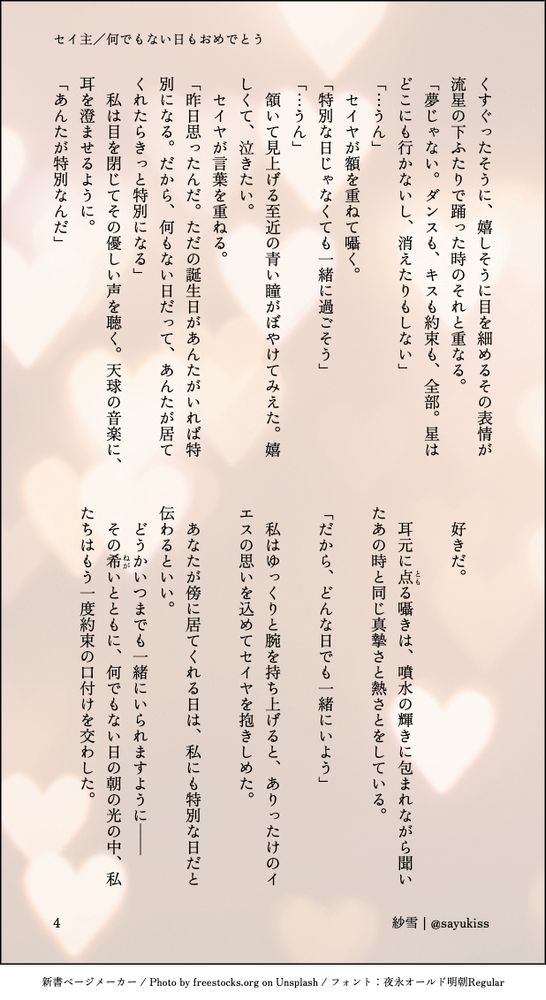 セイ主／何でもない日もおめでとう

くすぐったそうに、嬉しそうに目を細めるその表情が流星の下ふたりで踊った時のそれと重なる。

「夢じゃない。ダンスも、キスも約束も、全部。星はどこにも行かないし、消えたりもしない」

「……うん」

セイヤが額を重ねて囁く。

「特別な日じゃなくても一緒に過ごそう」

「……うん」

頷いて見上げる至近の青い瞳がぼやけてみえた。嬉しくて、泣きたい。

セイヤが言葉を重ねる。

「昨日思ったんだ。ただの誕生日があんたがいれば特別になる。だから、何もない日だって、あんたが居てくれたらきっと特別になる」

私は目を閉じてその優しい声を聴く。天球の音楽に、耳を澄ませるように。

「あんたが特別なんだ」

好きだ。

耳元に点る囁きは、噴水の輝きに包まれながら聞いたあの時と同じ真摯さと熱さとをしている。

「だから、どんな日でも一緒にいよう」

私はゆっくりと腕を持ち上げると、ありったけのイエスの思いを込めてセイヤを抱きしめた。

あなたが傍に居てくれる日は、私にも特別な日だと伝わるといい。

どうかいつまでも一緒にいられますように――

その希いとともに、何でもない日の朝の光の中、私たちはもう一度約束の口付けを交わした。

4

紗雪｜@sayukiss

新書ページメーカー / Photo by freestocks.org on Unsplash / フォント：夜永オールド明朝Regular